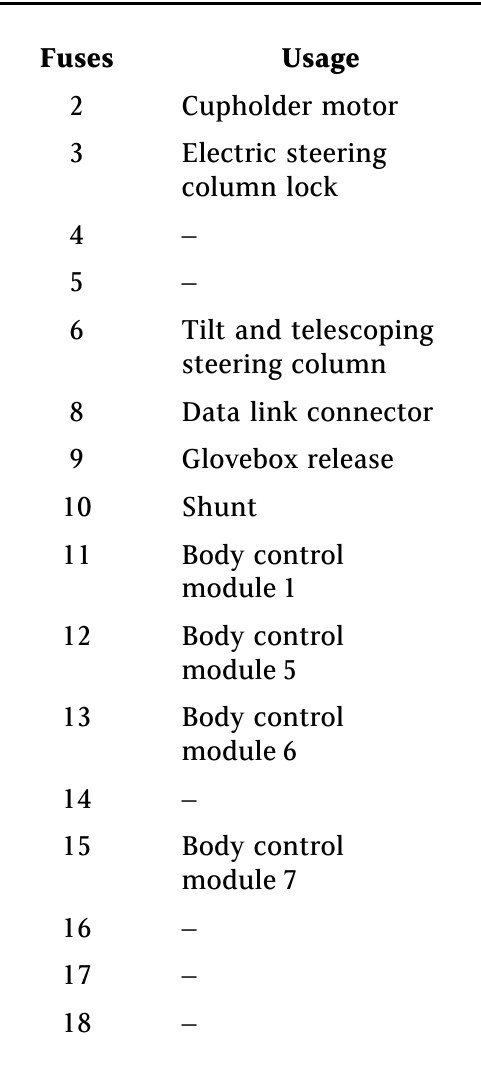 | Fuses | Usage |
|---|---|
| 2 | Cupholder motor |
| 3 | Electric steering column lock |
| 4 | – |
| 5 | – |
| 6 | Tilt and telescoping steering column |
| 8 | Data link connector |
| 9 | Glovebox release |
| 10 | Shunt |
| 11 | Body control module 1 |
| 12 | Body control module 5 |
| 13 | Body control module 6 |
| 14 | – |
| 15 | Body control module 7 |
| 16 | – |
| 17 | – |
| 18 | – |